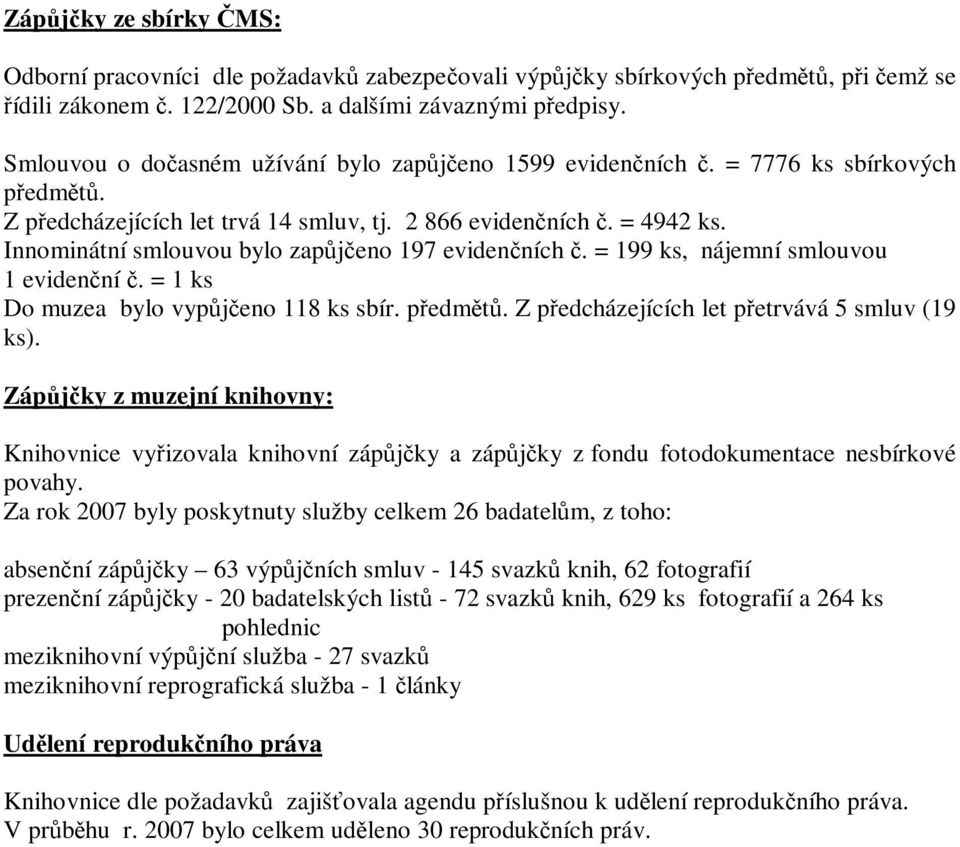 Zápůjčky ze sbírky ČMS:

Odborní pracovníci dle požadavků zabezpečovali výpůjčky sbírkových předmětů, při čemž se řídili zákonem č. 122/2000 Sb. a dalšími závaznými předpisy.

Smlouvou o dočasném užívání bylo zapůjčeno 1599 evidenčních č. = 7776 ks sbírkových předmětů.
Z předcházejících let trvá 14 smluv, tj. 2 866 evidenčních č. = 4942 ks.
Innominátní smlouvou bylo zapůjčeno 197 evidenčních č. = 199 ks, nájemní smlouvou 1 evidenční č. = 1 ks
Do muzea bylo vypůjčeno 118 ks sbír. předmětů. Z předcházejících let přetrvává 5 smluv (19 ks).

Zápůjčky z muzejní knihovny:

Knihovnice vyřizovala knihovní zápůjčky a zápůjčky z fondu fotodokumentace nesbírkové povahy.
Za rok 2007 byly poskytnuty služby celkem 26 badatelům, z toho:

absenční zápůjčky – 63 výpůjčních smluv - 145 svazků knih, 62 fotografií
prezenční zápůjčky - 20 badatelských listů - 72 svazků knih, 629 ks fotografií a 264 ks pohlednic
meziknihovní výpůjční služba - 27 svazků
meziknihovní reprografická služba - 1 články

Udělení reprodukčního práva

Knihovnice dle požadavků zajišťovala agendu příslušnou k udělení reprodukčního práva.
V průběhu r. 2007 bylo celkem uděleno 30 reprodukčních práv.